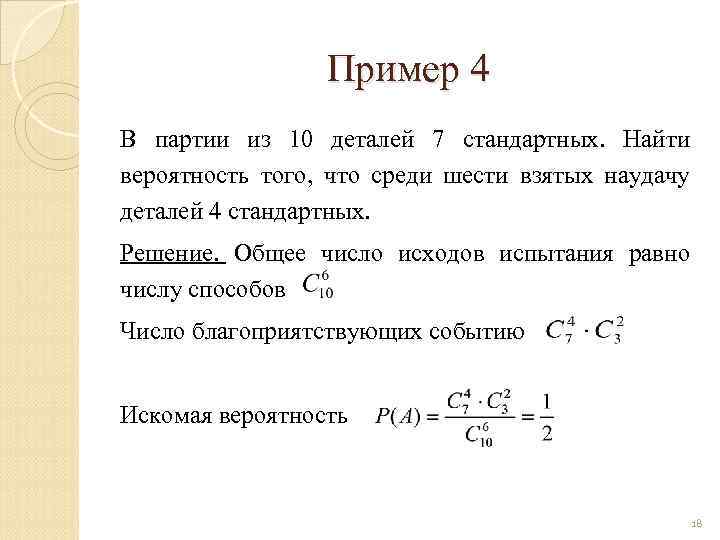 Пример 4

В партии из 10 деталей 7 стандартных. Найти вероятность того, что среди шести взятых наудачу деталей 4 стандартных.

Решение. Общее число исходов испытания равно числу способов $C_{10}^{6}$

Число благоприятствующих событию $C_7^4 \cdot C_3^2$

Искомая вероятность $P(A) = \frac{C_7^4 \cdot C_3^2}{C_{10}^6} = \frac{1}{2}$

18